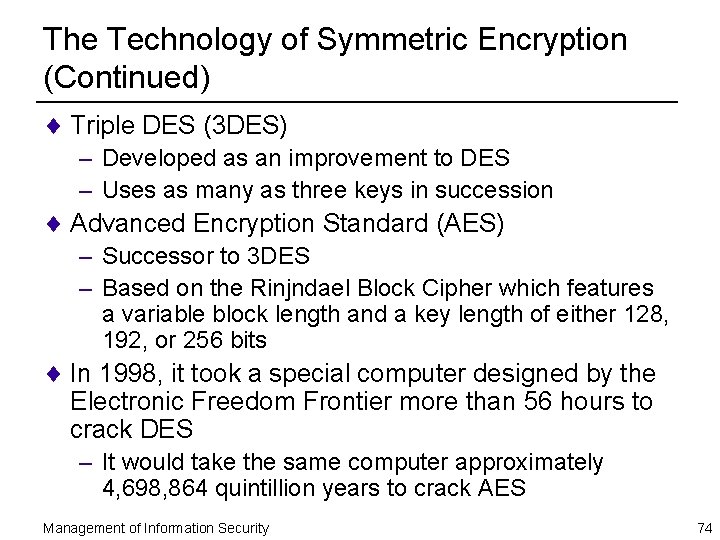 The Technology of Symmetric Encryption (Continued)

♦ Triple DES (3DES)
– Developed as an improvement to DES
– Uses as many as three keys in succession

♦ Advanced Encryption Standard (AES)
– Successor to 3DES
– Based on the Rinjndael Block Cipher which features a variable block length and a key length of either 128, 192, or 256 bits

♦ In 1998, it took a special computer designed by the Electronic Freedom Frontier more than 56 hours to crack DES
– It would take the same computer approximately 4,698,864 quintillion years to crack AES

Management of Information Security

74